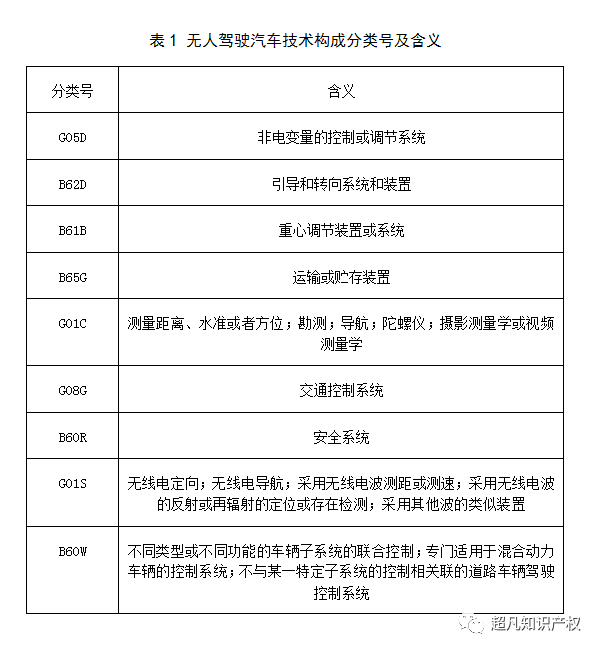 表 1 无人驾驶汽车技术构成分类号及含义

| 分类号 | 含义 |
|---|---|
| G05D | 非电变量的控制或调节系统 |
| B62D | 引导和转向系统和装置 |
| B61B | 重心调节装置或系统 |
| B65G | 运输或贮存装置 |
| G01C | 测量距离、水准或者方位；勘测；导航；陀螺仪；摄影测量学或视频测量学 |
| G08G | 交通控制系统 |
| B60R | 安全系统 |
| G01S | 无线电定向；无线电导航；采用无线电波测距或测速；采用无线电波的反射或再辐射的定位或存在检测；采用其他波的类似装置 |
| B60W | 不同类型或不同功能的车辆子系统的联合控制；专门适用于混合动力车辆的控制系统；不与某一特定子系统的控制相关联的道路车辆驾驶控制系统 |

超凡知识产权